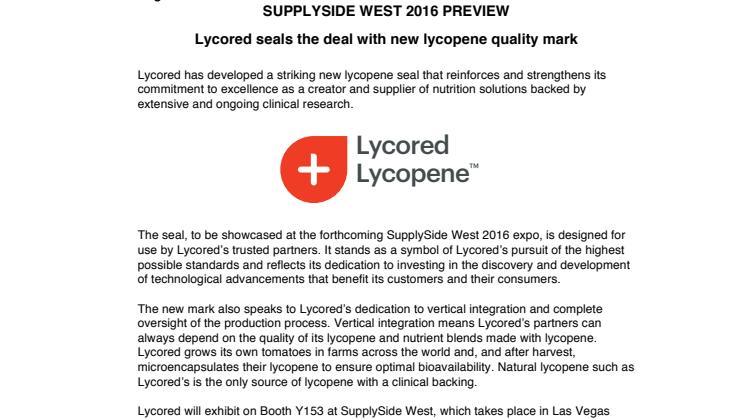 SUPPLYSIDE WEST 2016 PREVIEW

Lycored seals the deal with new lycopene quality mark

Lycored has developed a striking new lycopene seal that reinforces and strengthens its commitment to excellence as a creator and supplier of nutrition solutions backed by extensive and ongoing clinical research.

Lycored Lycopene™

The seal, to be showcased at the forthcoming SupplySide West 2016 expo, is designed for use by Lycored's trusted partners. It stands as a symbol of Lycored's pursuit of the highest possible standards and reflects its dedication to investing in the discovery and development of technological advancements that benefit its customers and their consumers.

The new mark also speaks to Lycored's dedication to vertical integration and complete oversight of the production process. Vertical integration means Lycored's partners can always depend on the quality of its lycopene and nutrient blends made with lycopene. Lycored grows its own tomatoes in farms across the world and, and after harvest, microencapsulates their lycopene to ensure optimal bioavailability. Natural lycopene such as Lycored's is the only source of lycopene with a clinical backing.

Lycored will exhibit on Booth Y153 at SupplySide West, which takes place in Las Vegas